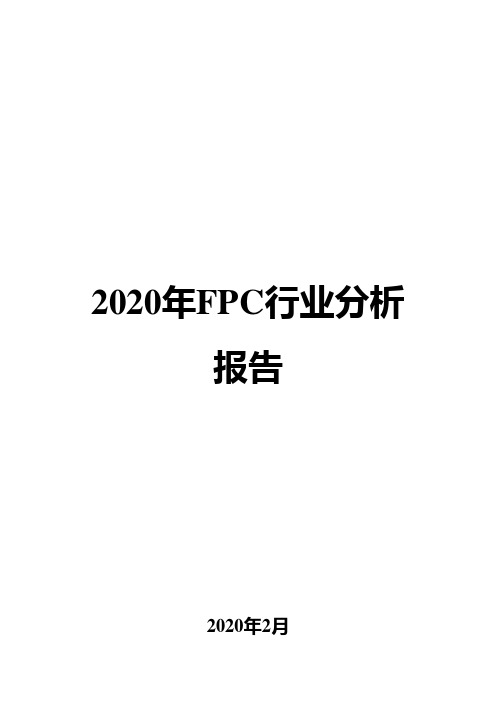 2020年FPC行业分析报告

2020年2月